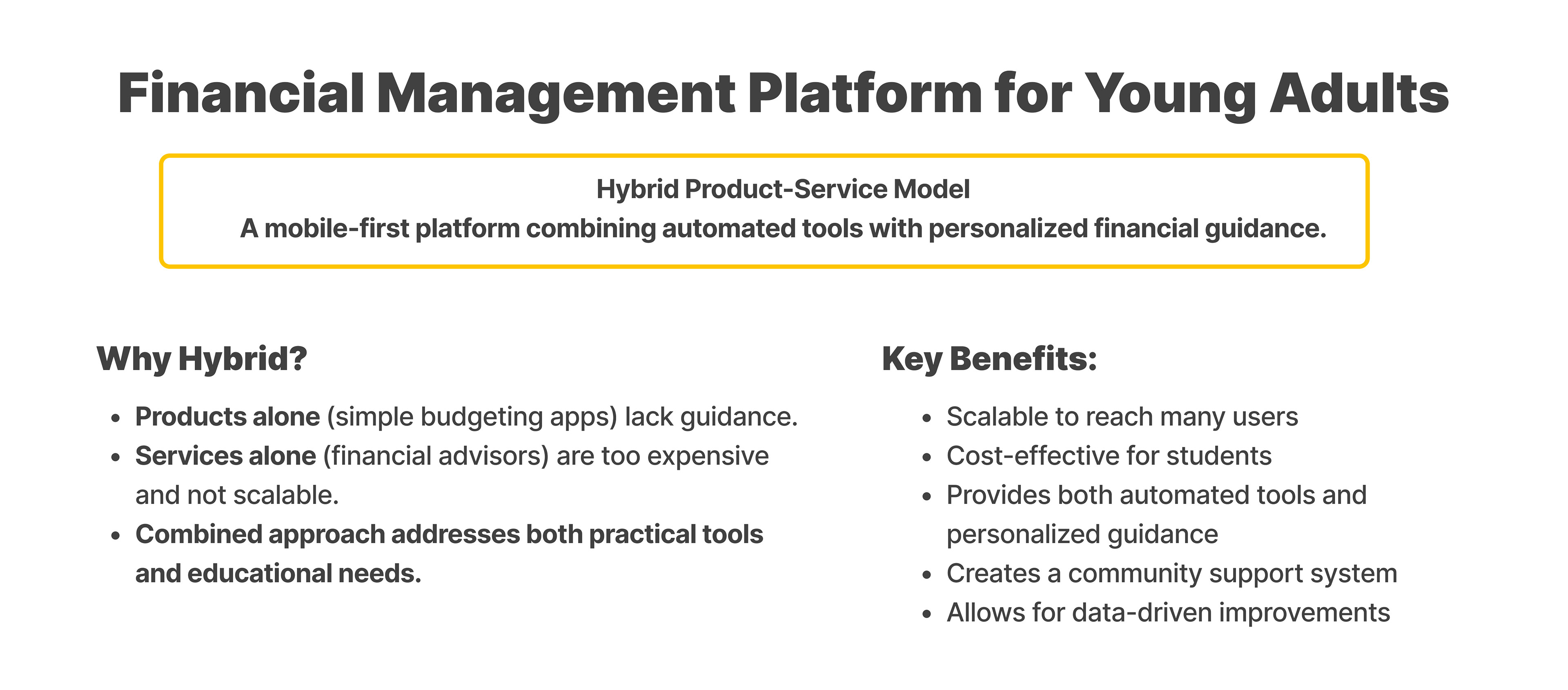 Financial Management Platform for Young Adults

Hybrid Product-Service Model
A mobile-first platform combining automated tools with personalized financial guidance.

Why Hybrid?

- Products alone (simple budgeting apps) lack guidance.
- Services alone (financial advisors) are too expensive and not scalable.
- Combined approach addresses both practical tools and educational needs.

Key Benefits:

- Scalable to reach many users
- Cost-effective for students
- Provides both automated tools and personalized guidance
- Creates a community support system
- Allows for data-driven improvements